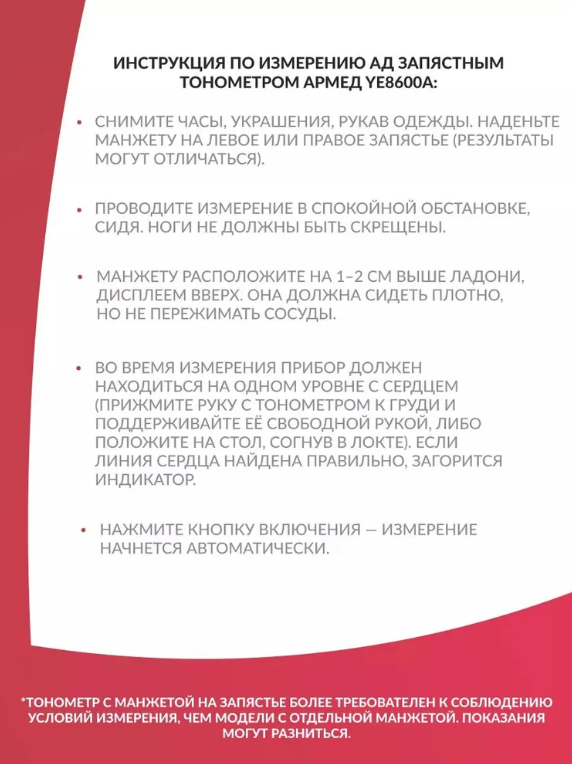 ИНСТРУКЦИЯ ПО ИЗМЕРЕНИЮ АД ЗАПЯСТНЫМ ТОНОМЕТРОМ АРМЕД YE8600A:

• СНИМИТЕ ЧАСЫ, УКРАШЕНИЯ, РУКАВ ОДЕЖДЫ. НАДЕНЬТЕ МАНЖЕТУ НА ЛЕВОЕ ИЛИ ПРАВОЕ ЗАПЯСТЬЕ (РЕЗУЛЬТАТЫ МОГУТ ОТЛИЧАТЬСЯ).

• ПРОВОДИТЕ ИЗМЕРЕНИЕ В СПОКОЙНОЙ ОБСТАНОВКЕ, СИДЯ. НОГИ НЕ ДОЛЖНЫ БЫТЬ СКРЕЩЕНЫ.

• МАНЖЕТУ РАСПОЛОЖИТЕ НА 1–2 СМ ВЫШЕ ЛАДОНИ, ДИСПЛЕЕМ ВВЕРХ. ОНА ДОЛЖНА СИДЕТЬ ПЛОТНО, НО НЕ ПЕРЕЖИМАТЬ СОСУДЫ.

• ВО ВРЕМЯ ИЗМЕРЕНИЯ ПРИБОР ДОЛЖЕН НАХОДИТЬСЯ НА ОДНОМ УРОВНЕ С СЕРДЦЕМ (ПРИЖМИТЕ РУКУ С ТОНОМЕТРОМ К ГРУДИ И ПОДДЕРЖИВАЙТЕ ЕЁ СВОБОДНОЙ РУКОЙ, ЛИБО ПОЛОЖИТЕ НА СТОЛ, СОГНУВ В ЛОКТЕ). ЕСЛИ ЛИНИЯ СЕРДЦА НАЙДЕНА ПРАВИЛЬНО, ЗАГОРИТСЯ ИНДИКАТОР.

• НАЖМИТЕ КНОПКУ ВКЛЮЧЕНИЯ — ИЗМЕРЕНИЕ НАЧНЕТСЯ АВТОМАТИЧЕСКИ.

*ТОНОМЕТР С МАНЖЕТОЙ НА ЗАПЯСТЬЕ БОЛЕЕ ТРЕБОВАТЕЛЕН К СОБЛЮДЕНИЮ УСЛОВИЙ ИЗМЕРЕНИЯ, ЧЕМ МОДЕЛИ С ОТДЕЛЬНОЙ МАНЖЕТОЙ. ПОКАЗАНИЯ МОГУТ РАЗНИТЬСЯ.